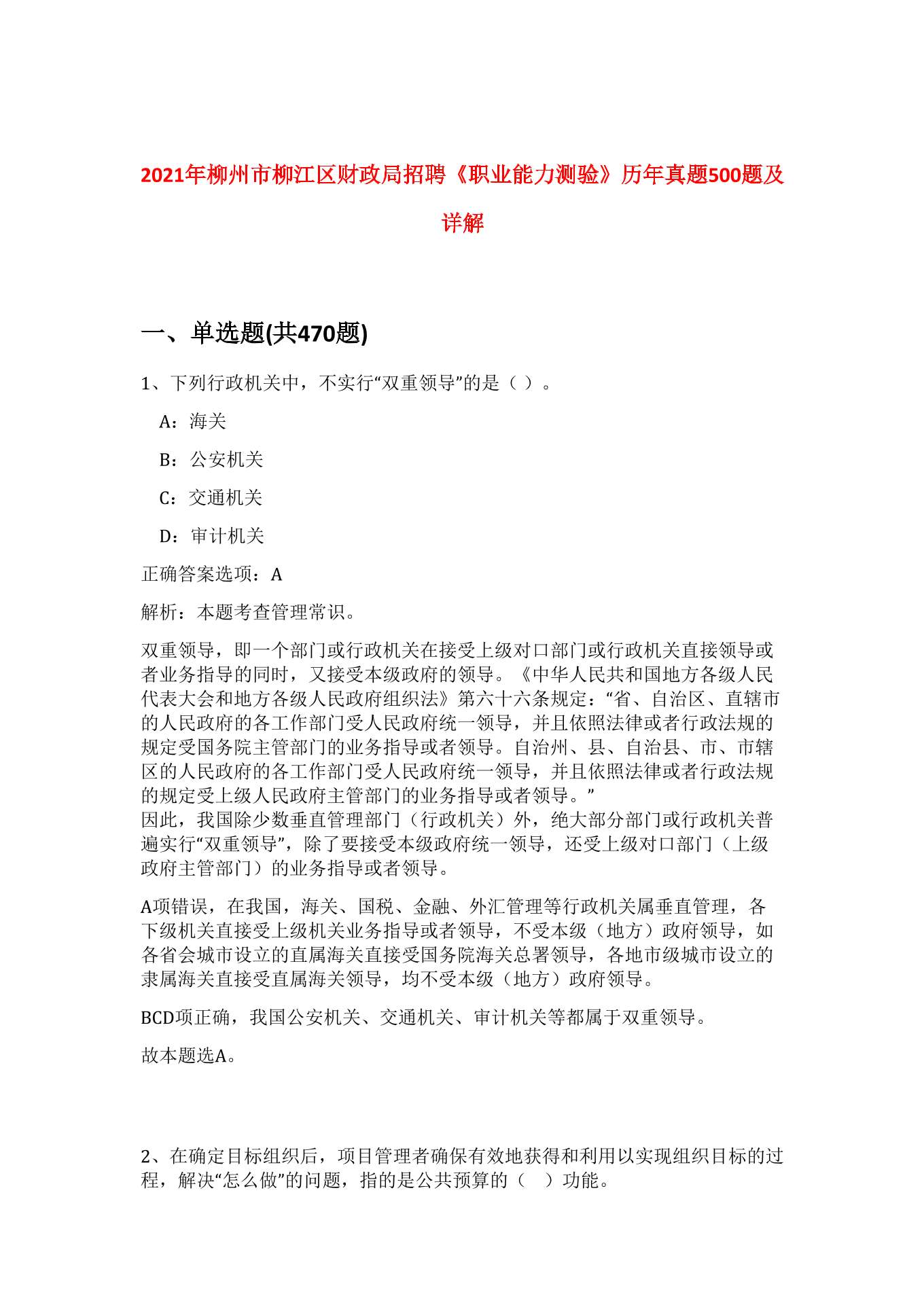 2021年柳州市柳江区财政局招聘《职业能力测验》历年真题500题及详解

一、单选题(共470题)

1、下列行政机关中，不实行“双重领导”的是（ ）。

A：海关

B：公安机关

C：交通机关

D：审计机关

正确答案选项：A

解析：本题考查管理常识。

双重领导，即一个部门或行政机关在接受上级对口部门或行政机关直接领导或者业务指导的同时，又接受本级政府的领导。《中华人民共和国地方各级人民代表大会和地方各级人民政府组织法》第六十六条规定：“省、自治区、直辖市的人民政府的各工作部门受人民政府统一领导，并且依照法律或者行政法规的规定受国务院主管部门的业务指导或者领导。自治州、县、自治县、市、市辖区的人民政府的各工作部门受人民政府统一领导，并且依照法律或者行政法规的规定受上级人民政府主管部门的业务指导或者领导。”
因此，我国除少数垂直管理部门（行政机关）外，绝大部分部门或行政机关普遍实行“双重领导”，除了要接受本级政府统一领导，还受上级对口部门（上级政府主管部门）的业务指导或者领导。

A项错误，在我国，海关、国税、金融、外汇管理等行政机关属垂直管理，各下级机关直接受上级机关业务指导或者领导，不受本级（地方）政府领导，如各省会城市设立的直属海关直接受国务院海关总署领导，各地市级城市设立的隶属海关直接受直属海关领导，均不受本级（地方）政府领导。

BCD项正确，我国公安机关、交通机关、审计机关等都属于双重领导。

故本题选A。

2、在确定目标组织后，项目管理者确保有效地获得和利用以实现组织目标的过程，解决“怎么做”的问题，指的是公共预算的（　）功能。